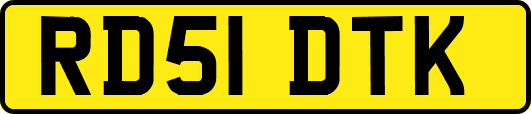 RD51 DTK